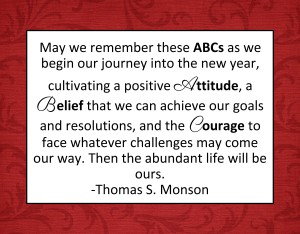 May we remember these ABCs as we begin our journey into the new year, cultivating a positive Attitude, a Belief that we can achieve our goals and resolutions, and the Courage to face whatever challenges may come our way. Then the abundant life will be ours.
-Thomas S. Monson